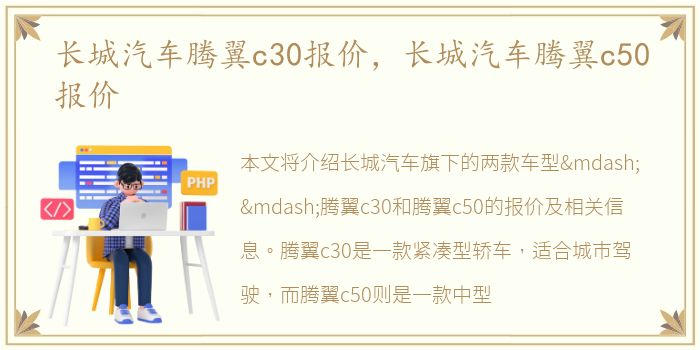 长城汽车腾翼c30报价，长城汽车腾翼c50报价

PHP

</>

本文将介绍长城汽车旗下的两款车型&mdash;&mdash;腾翼c30和腾翼c50的报价及相关信息。腾翼c30是一款紧凑型轿车，适合城市驾驶，而腾翼c50则是一款中型